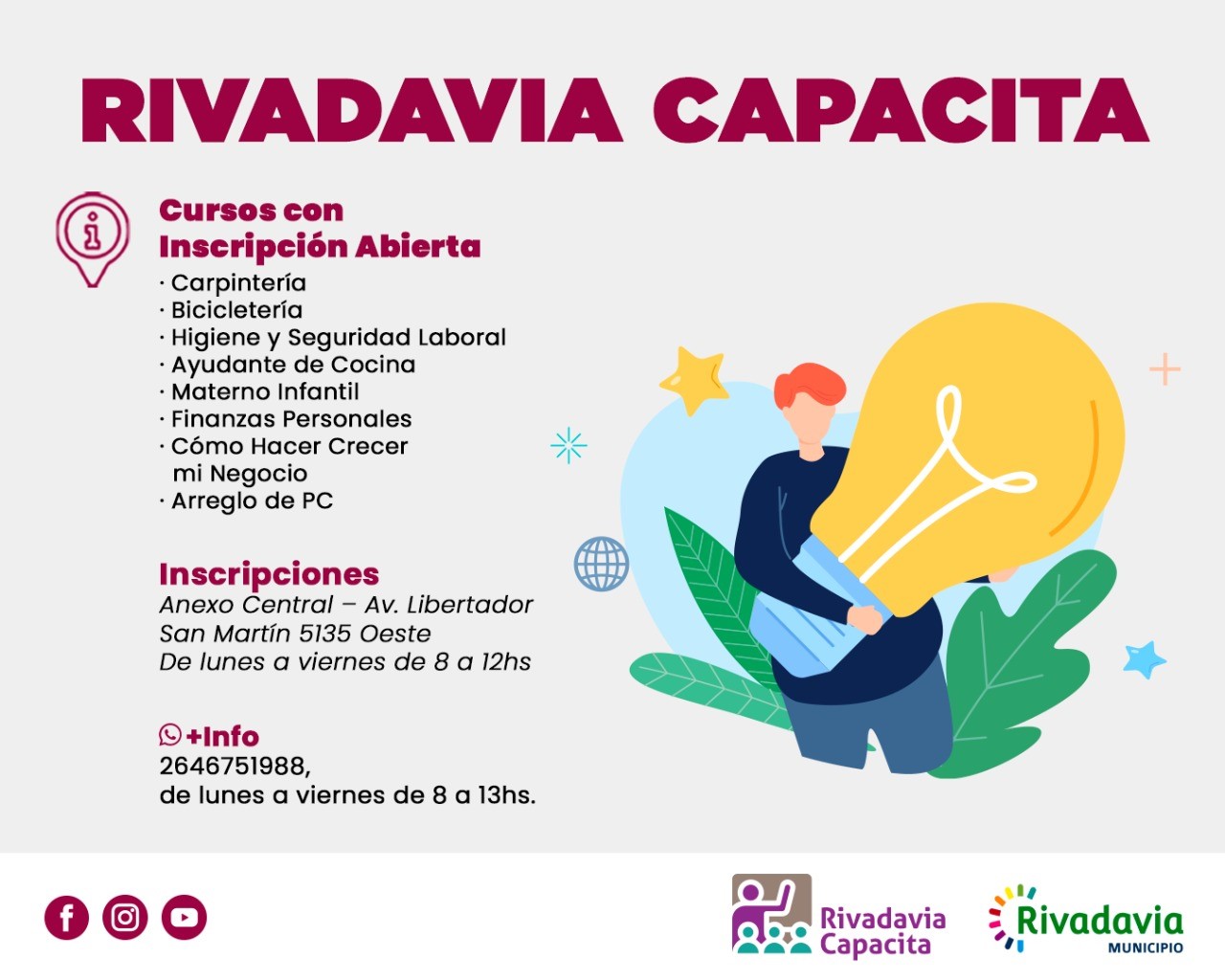 RIVADAVIA CAPACITA

Cursos con Inscripción Abierta

· Carpintería
· Bicicletería
· Higiene y Seguridad Laboral
· Ayudante de Cocina
· Materno Infantil
· Finanzas Personales
· Cómo Hacer Crecer mi Negocio
· Arreglo de PC

Inscripciones
Anexo Central – Av. Libertador San Martín 5135 Oeste
De lunes a viernes de 8 a 12hs

+Info
2646751988,
de lunes a viernes de 8 a 13hs.

Rivadavia Capacita

Rivadavia
MUNICIPIO